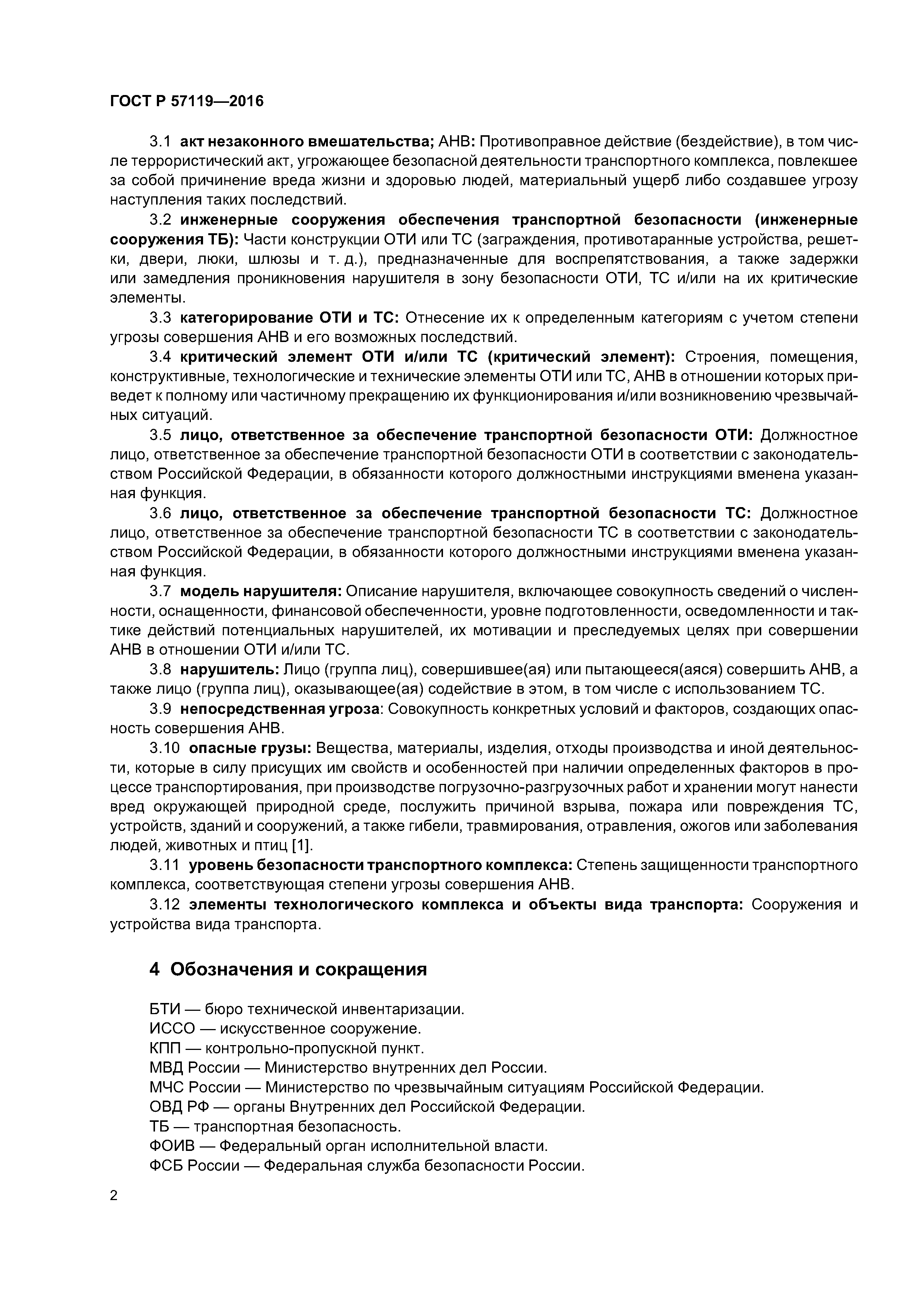 ГОСТ Р 57119—2016

3.1 акт незаконного вмешательства; АНВ: Противоправное действие (бездействие), в том числе террористический акт, угрожающее безопасной деятельности транспортного комплекса, повлекшее за собой причинение вреда жизни и здоровью людей, материальный ущерб либо создавшее угрозу наступления таких последствий.

3.2 инженерные сооружения обеспечения транспортной безопасности (инженерные сооружения ТБ): Части конструкции ОТИ или ТС (заграждения, противотаранные устройства, решетки, двери, люки, шлюзы и т. д.), предназначенные для воспрепятствования, а также задержки или замедления проникновения нарушителя в зону безопасности ОТИ, ТС и/или на их критические элементы.

3.3 категорирование ОТИ и ТС: Отнесение их к определенным категориям с учетом степени угрозы совершения АНВ и его возможных последствий.

3.4 критический элемент ОТИ и/или ТС (критический элемент): Строения, помещения, конструктивные, технологические и технические элементы ОТИ или ТС, АНВ в отношении которых приведет к полному или частичному прекращению их функционирования и/или возникновению чрезвычайных ситуаций.

3.5 лицо, ответственное за обеспечение транспортной безопасности ОТИ: Должностное лицо, ответственное за обеспечение транспортной безопасности ОТИ в соответствии с законодательством Российской Федерации, в обязанности которого должностными инструкциями вменена указанная функция.

3.6 лицо, ответственное за обеспечение транспортной безопасности ТС: Должностное лицо, ответственное за обеспечение транспортной безопасности ТС в соответствии с законодательством Российской Федерации, в обязанности которого должностными инструкциями вменена указанная функция.

3.7 модель нарушителя: Описание нарушителя, включающее совокупность сведений о численности, оснащенности, финансовой обеспеченности, уровне подготовленности, осведомленности и тактике действий потенциальных нарушителей, их мотивации и преследуемых целях при совершении АНВ в отношении ОТИ и/или ТС.

3.8 нарушитель: Лицо (группа лиц), совершившее(ая) или пытающееся(аяся) совершить АНВ, а также лицо (группа лиц), оказывающее(ая) содействие в этом, в том числе с использованием ТС.

3.9 непосредственная угроза: Совокупность конкретных условий и факторов, создающих опасность совершения АНВ.

3.10 опасные грузы: Вещества, материалы, изделия, отходы производства и иной деятельности, которые в силу присущих им свойств и особенностей при наличии определенных факторов в процессе транспортирования, при производстве погрузочно-разгрузочных работ и хранении могут нанести вред окружающей природной среде, послужить причиной взрыва, пожара или повреждения ТС, устройств, зданий и сооружений, а также гибели, травмирования, отравления, ожогов или заболевания людей, животных и птиц [1].

3.11 уровень безопасности транспортного комплекса: Степень защищенности транспортного комплекса, соответствующая степени угрозы совершения АНВ.

3.12 элементы технологического комплекса и объекты вида транспорта: Сооружения и устройства вида транспорта.

4 Обозначения и сокращения

БТИ — бюро технической инвентаризации.
ИССО — искусственное сооружение.
КПП — контрольно-пропускной пункт.
МВД России — Министерство внутренних дел России.
МЧС России — Министерство по чрезвычайным ситуациям Российской Федерации.
ОВД РФ — органы Внутренних дел Российской Федерации.
ТБ — транспортная безопасность.
ФОИВ — Федеральный орган исполнительной власти.
ФСБ России — Федеральная служба безопасности России.

2